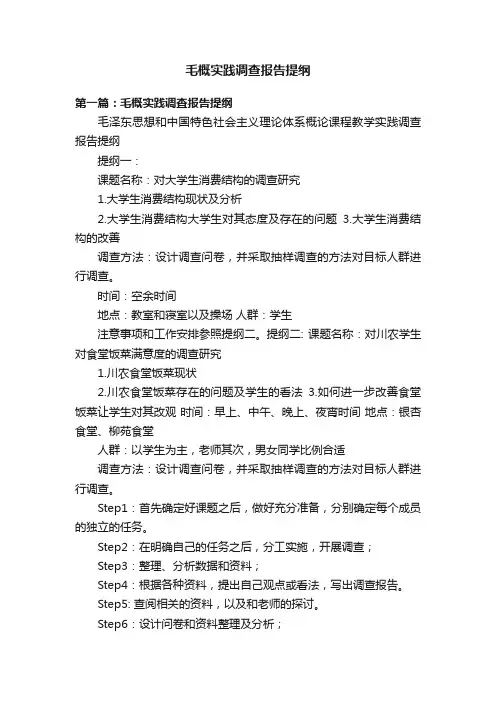 毛概实践调查报告提纲

第一篇：毛概实践调查报告提纲

毛泽东思想和中国特色社会主义理论体系概论课程教学实践调查报告提纲

提纲一：

课题名称：对大学生消费结构的调查研究

1.大学生消费结构现状及分析

2.大学生消费结构大学生对其态度及存在的问题 3.大学生消费结构的改善

调查方法：设计调查问卷，并采取抽样调查的方法对目标人群进行调查。

时间：空余时间

地点：教室和寝室以及操场 人群：学生

注意事项和工作安排参照提纲二。提纲二: 课题名称：对川农学生对食堂饭菜满意度的调查研究

1.川农食堂饭菜现状

2.川农食堂饭菜存在的问题及学生的看法 3.如何进一步改善食堂饭菜让学生对其改观 时间：早上、中午、晚上、夜宵时间 地点：银杏食堂、柳苑食堂

人群：以学生为主，老师其次，男女同学比例合适

调查方法：设计调查问卷，并采取抽样调查的方法对目标人群进行调查。

Step1：首先确定好课题之后，做好充分准备，分别确定每个成员的独立的任务。

Step2：在明确自己的任务之后，分工实施，开展调查；

Step3：整理、分析数据和资料；

Step4：根据各种资料，提出自己观点或看法，写出调查报告。

Step5: 查阅相关的资料，以及和老师的探讨。

Step6：设计问卷和资料整理及分析；